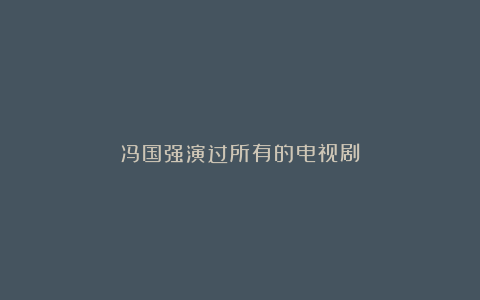 冯国强演过所有的电视剧